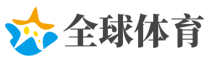 全球体育